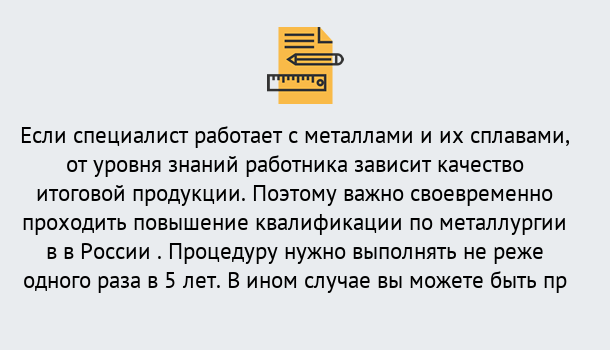 Если специалист работает с металлами и их сплавами, от уровня знаний работника зависит качество итоговой продукции. Поэтому важно своевременно проходить повышение квалификации по металлургии в в России . Процедуру нужно выполнять не реже одного раза в 5 лет. В ином случае вы можете быть пр